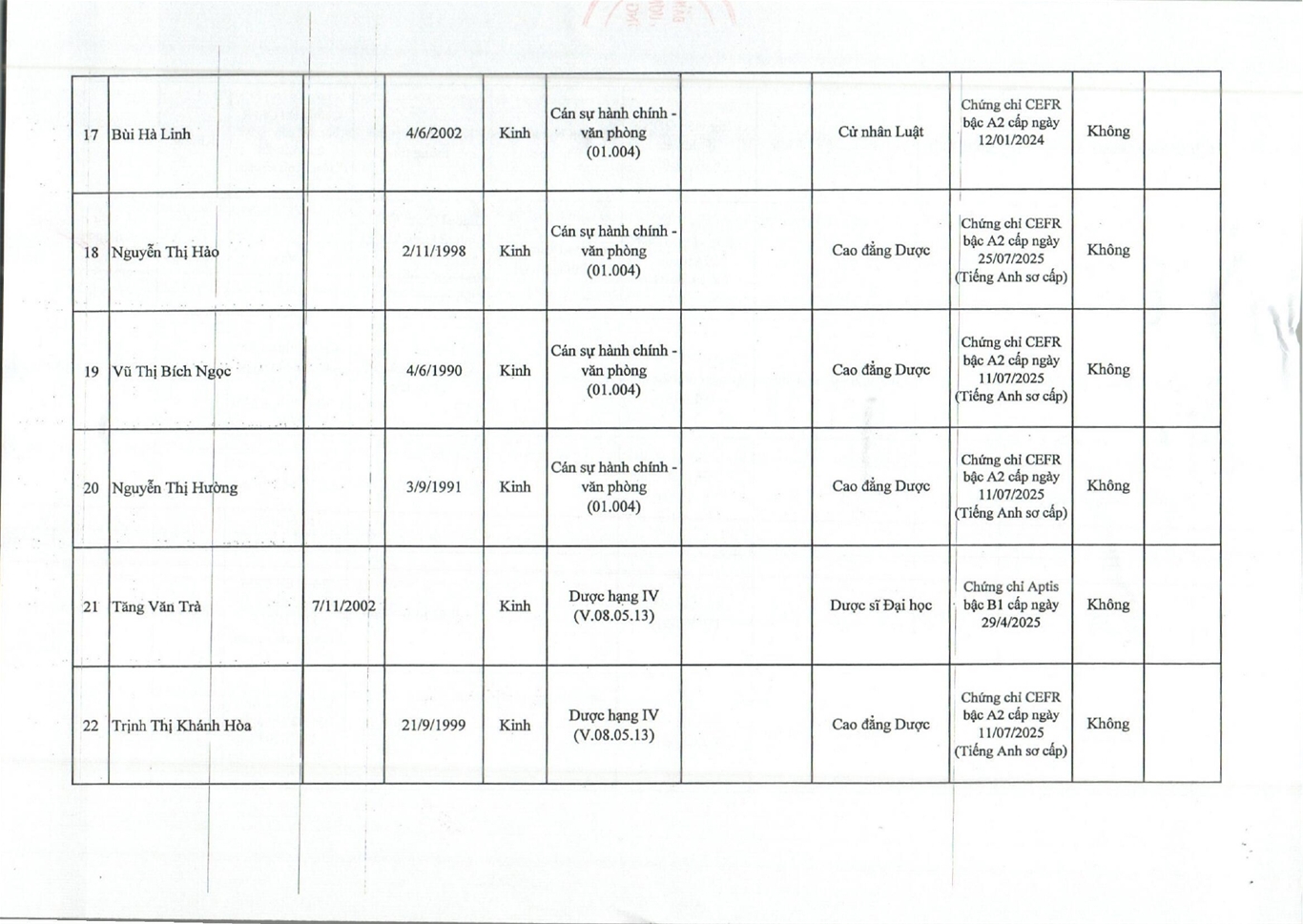 | 17 | Bùi Hà Linh | | 4/6/2002 | Kinh | Cán sự hành chính - văn phòng (01.004) | | Cử nhân Luật | Chứng chỉ CEFR bậc A2 cấp ngày 12/01/2024 | Không | |
|---|---|---|---|---|---|---|---|---|---|---|
| 18 | Nguyễn Thị Hảo | | 2/11/1998 | Kinh | Cán sự hành chính - văn phòng (01.004) | | Cao đẳng Dược | Chứng chỉ CEFR bậc A2 cấp ngày 25/07/2025 (Tiếng Anh sơ cấp) | Không | |
| 19 | Vũ Thị Bích Ngọc | | 4/6/1990 | Kinh | Cán sự hành chính - văn phòng (01.004) | | Cao đẳng Dược | Chứng chỉ CEFR bậc A2 cấp ngày 11/07/2025 (Tiếng Anh sơ cấp) | Không | |
| 20 | Nguyễn Thị Hường | | 3/9/1991 | Kinh | Cán sự hành chính - văn phòng (01.004) | | Cao đẳng Dược | Chứng chỉ CEFR bậc A2 cấp ngày 11/07/2025 (Tiếng Anh sơ cấp) | Không | |
| 21 | Tăng Văn Trà | 7/11/2002 | | Kinh | Dược hạng IV (V.08.05.13) | | Dược sĩ Đại học | Chứng chỉ Aptis bậc B1 cấp ngày 29/4/2025 | Không | |
| 22 | Trịnh Thị Khánh Hòa | | 21/9/1999 | Kinh | Dược hạng IV (V.08.05.13) | | Cao đẳng Dược | Chứng chỉ CEFR bậc A2 cấp ngày 11/07/2025 (Tiếng Anh sơ cấp) | Không | |